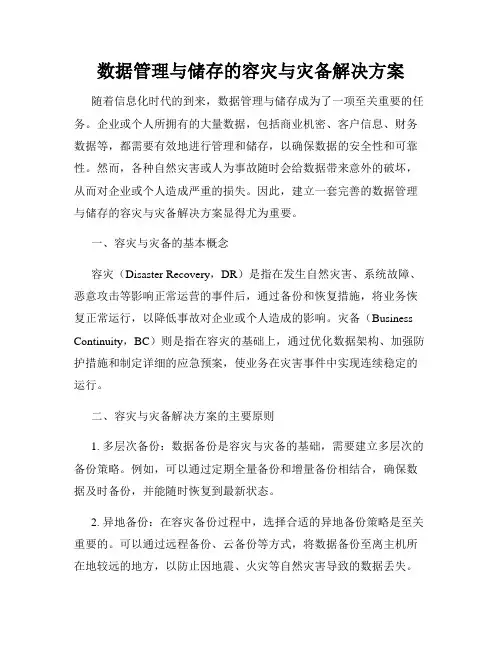 数据管理与储存的容灾与灾备解决方案

随着信息化时代的到来，数据管理与储存成为了一项至关重要的任务。企业或个人所拥有的大量数据，包括商业机密、客户信息、财务数据等，都需要有效地进行管理和储存，以确保数据的安全性和可靠性。然而，各种自然灾害或人为事故随时会给数据带来意外的破坏，从而对企业或个人造成严重的损失。因此，建立一套完善的数据管理与储存的容灾与灾备解决方案显得尤为重要。

一、容灾与灾备的基本概念

容灾（Disaster Recovery，DR）是指在发生自然灾害、系统故障、恶意攻击等影响正常运营的事件后，通过备份和恢复措施，将业务恢复正常运行，以降低事故对企业或个人造成的影响。灾备（Business Continuity，BC）则是指在容灾的基础上，通过优化数据架构、加强防护措施和制定详细的应急预案，使业务在灾害事件中实现连续稳定的运行。

二、容灾与灾备解决方案的主要原则

1. 多层次备份：数据备份是容灾与灾备的基础，需要建立多层次的备份策略。例如，可以通过定期全量备份和增量备份相结合，确保数据及时备份，并能随时恢复到最新状态。

2. 异地备份：在容灾备份过程中，选择合适的异地备份策略是至关重要的。可以通过远程备份、云备份等方式，将数据备份至离主机所在地较远的地方，以防止因地震、火灾等自然灾害导致的数据丢失。